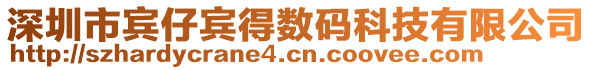 深圳市宾仔宾得数码科技有限公司
http://szhardycrane4.cn.coovee.com